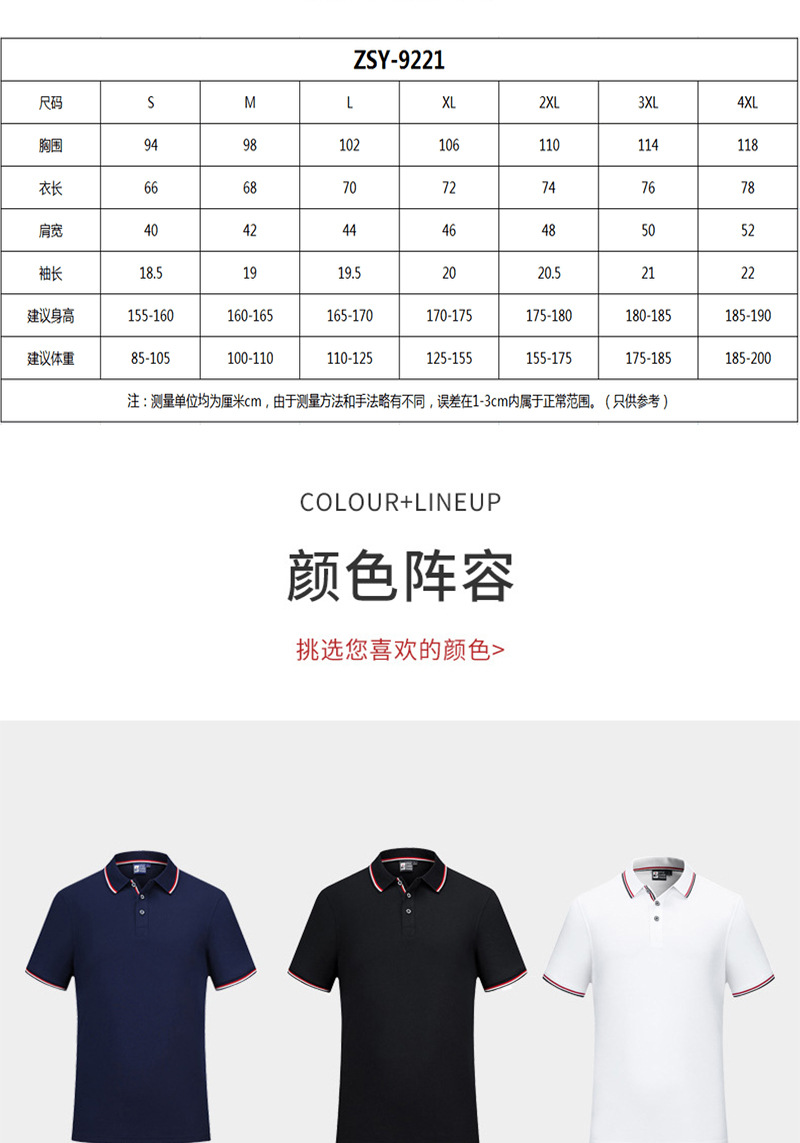 | ZSY-9221 | | | | | | | |
|---|---|---|---|---|---|---|---|
| 尺码 | S | M | L | XL | 2XL | 3XL | 4XL |
| 胸围 | 94 | 98 | 102 | 106 | 110 | 114 | 118 |
| 衣长 | 66 | 68 | 70 | 72 | 74 | 76 | 78 |
| 肩宽 | 40 | 42 | 44 | 46 | 48 | 50 | 52 |
| 袖长 | 18.5 | 19 | 19.5 | 20 | 20.5 | 21 | 22 |
| 建议身高 | 155-160 | 160-165 | 165-170 | 170-175 | 175-180 | 180-185 | 185-190 |
| 建议体重 | 85-105 | 100-110 | 110-125 | 125-155 | 155-175 | 175-185 | 185-200 |
| 注：测量单位均为厘米cm，由于测量方法和手法略有不同，误差在1-3cm内属于正常范围。（只供参考） | | | | | | | |

COLOUR+LINEUP

颜色阵容

挑选您喜欢的颜色>